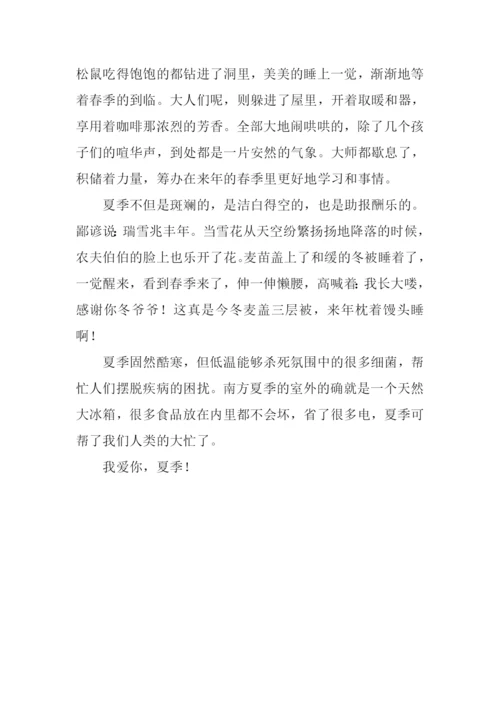 松鼠吃得饱饱的都钻进了洞里，美美的睡上一觉，渐渐地等着春季的到临。大人们呢，则躲进了屋里，开着取暖和器，享用着咖啡那浓烈的芳香。全部大地闹哄哄的，除了几个孩子们的喧华声，到处都是一片安然的气象。大师都歇息了，积储着力量，筹办在来年的春季里更好地学习和事情。

夏季不但是斑斓的，是洁白得空的，也是助报酬乐的。鄙谚说：瑞雪兆丰年。当雪花从天空纷繁扬扬地降落的时候，农夫伯伯的脸上也乐开了花。麦苗盖上了和缓的冬被睡着了，一觉醒来，看到春季来了，伸一伸懒腰，高喊着：我长大喽，感谢你冬爷爷！这真是今冬麦盖三层被，来年枕着馒头睡啊！

夏季固然酷寒，但低温能够杀死氛围中的很多细菌，帮忙人们摆脱疾病的困扰。南方夏季的室外的确就是一个天然大冰箱，很多食品放在内里都不会坏，省了很多电，夏季可帮了我们人类的大忙了。

我爱你，夏季！